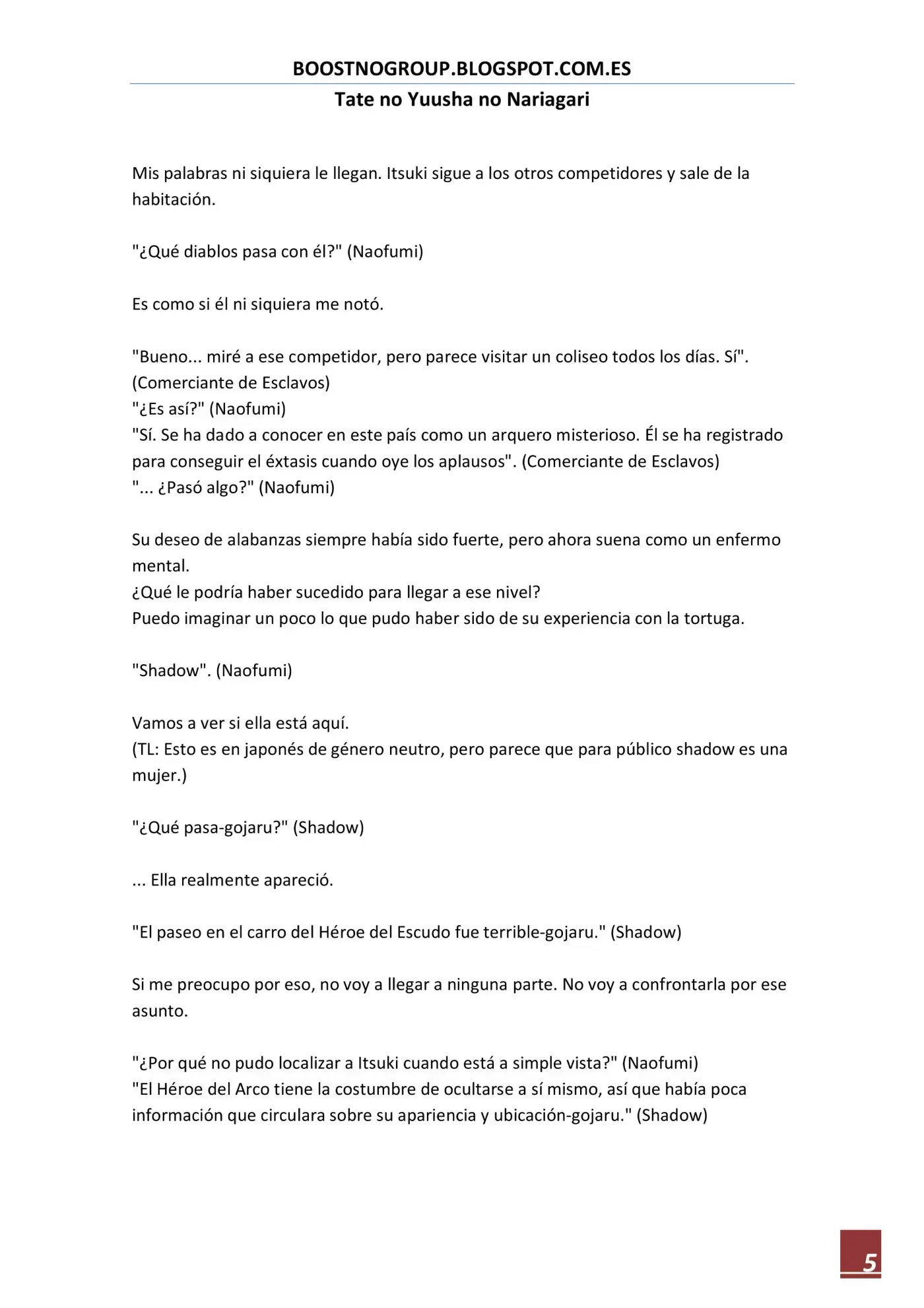 BOOSTNOGROUP.BLOGSPOT.COM.ES
Tate no Yuusha no Nariagari

Mis palabras ni siquiera le llegan. Itsuki sigue a los otros competidores y sale de la habitación.

"¿Qué diablos pasa con él?" (Naofumi)

Es como si él ni siquiera me notó.

"Bueno... miré a ese competidor, pero parece visitar un coliseo todos los días. Sí". (Comerciante de Esclavos)
"¿Es así?" (Naofumi)
"Sí. Se ha dado a conocer en este país como un arquero misterioso. Él se ha registrado para conseguir el éxtasis cuando oye los aplausos". (Comerciante de Esclavos)
"... ¿Pasó algo?" (Naofumi)

Su deseo de alabanzas siempre había sido fuerte, pero ahora suena como un enfermo mental.
¿Qué le podría haber sucedido para llegar a ese nivel?
Puedo imaginar un poco lo que pudo haber sido de su experiencia con la tortuga.

"Shadow". (Naofumi)

Vamos a ver si ella está aquí.
(TL: Esto es en japonés de género neutro, pero parece que para público shadow es una mujer.)

"¿Qué pasa-gojaru?" (Shadow)

... Ella realmente apareció.

"El paseo en el carro del Héroe del Escudo fue terrible-gojaru." (Shadow)

Si me preocupo por eso, no voy a llegar a ninguna parte. No voy a confrontarla por ese asunto.

"¿Por qué no pudo localizar a Itsuki cuando está a simple vista?" (Naofumi)
"El Héroe del Arco tiene la costumbre de ocultarse a sí mismo, así que había poca información que circulara sobre su apariencia y ubicación-gojaru." (Shadow)

5